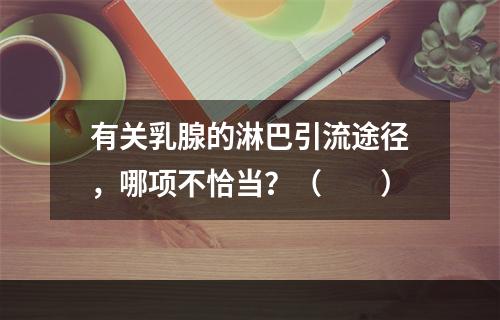 有关乳腺的淋巴引流途径，哪项不恰当？（　　）